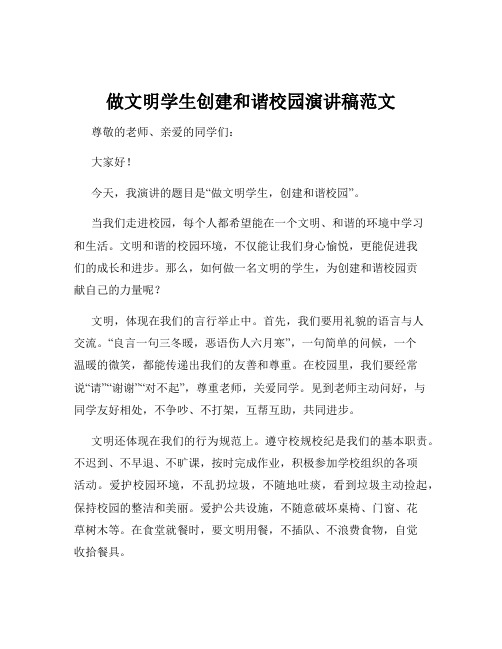 做文明学生创建和谐校园演讲稿范文

尊敬的老师、亲爱的同学们：

大家好！

今天，我演讲的题目是“做文明学生，创建和谐校园”。

当我们走进校园，每个人都希望能在一个文明、和谐的环境中学习和生活。文明和谐的校园环境，不仅能让我们身心愉悦，更能促进我们的成长和进步。那么，如何做一名文明的学生，为创建和谐校园贡献自己的力量呢？

文明，体现在我们的言行举止中。首先，我们要用礼貌的语言与人交流。“良言一句三冬暖，恶语伤人六月寒”，一句简单的问候，一个温暖的微笑，都能传递出我们的友善和尊重。在校园里，我们要经常说“请”“谢谢”“对不起”，尊重老师，关爱同学。见到老师主动问好，与同学友好相处，不争吵、不打架，互帮互助，共同进步。

文明还体现在我们的行为规范上。遵守校规校纪是我们的基本职责。不迟到、不早退、不旷课，按时完成作业，积极参加学校组织的各项活动。爱护校园环境，不乱扔垃圾，不随地吐痰，看到垃圾主动捡起，保持校园的整洁和美丽。爱护公共设施，不随意破坏桌椅、门窗、花草树木等。在食堂就餐时，要文明用餐，不插队、不浪费食物，自觉收拾餐具。